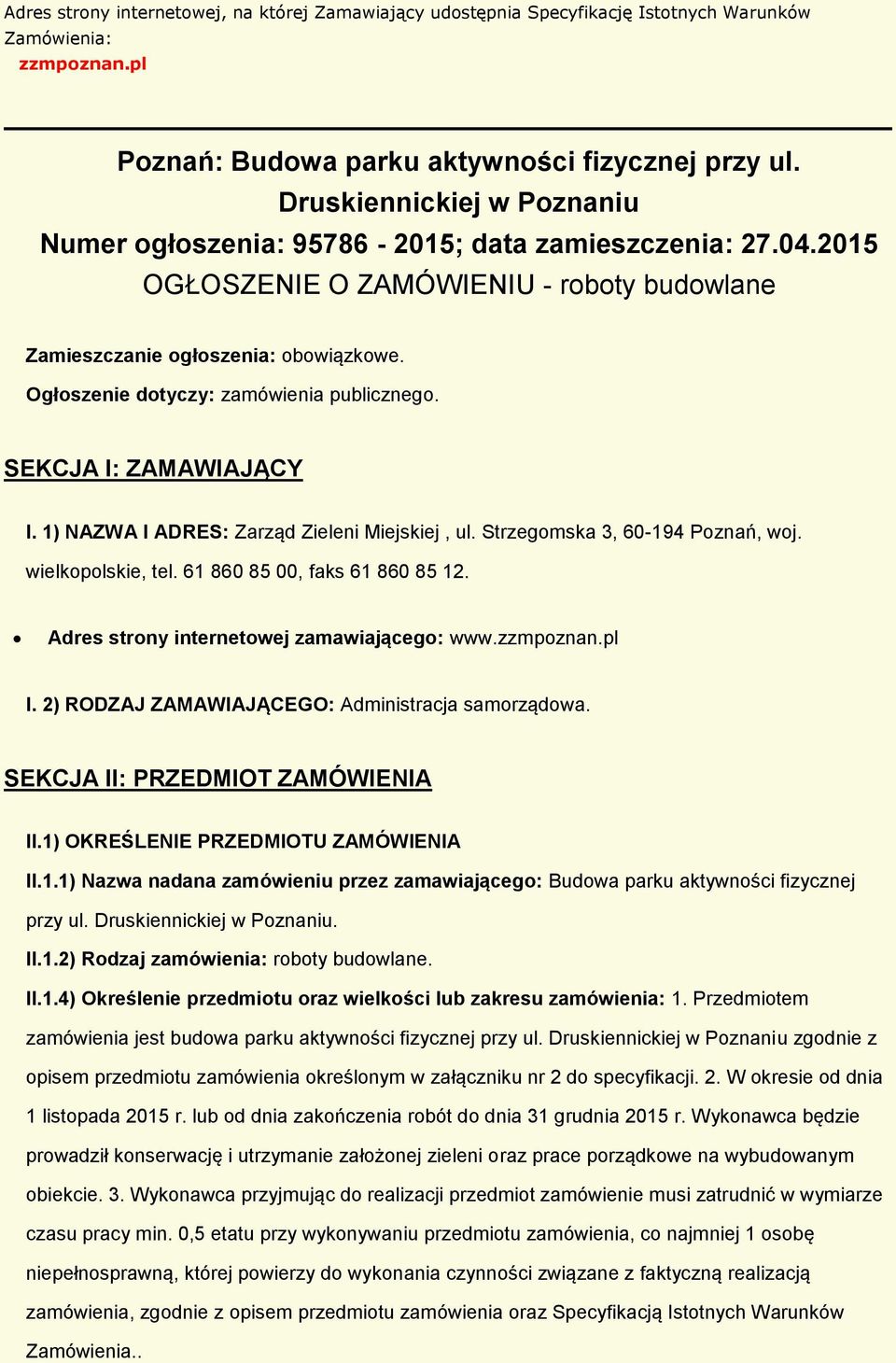 Adres strony internetowej, na której Zamawiający udostępnia Specyfikację Istotnych Warunków Zamówienia:
zzmpoznan.pl

Poznań: Budowa parku aktywności fizycznej przy ul. Druskiennickiej w Poznaniu
Numer ogłoszenia: 95786 - 2015; data zamieszczenia: 27.04.2015
OGŁOSZENIE O ZAMÓWIENIU - roboty budowlane

Zamieszczanie ogłoszenia: obowiązkowe.

Ogłoszenie dotyczy: zamówienia publicznego.

SEKCJA I: ZAMAWIAJĄCY

I. 1) NAZWA I ADRES: Zarząd Zieleni Miejskiej , ul. Strzegomska 3, 60-194 Poznań, woj. wielkopolskie, tel. 61 860 85 00, faks 61 860 85 12.

• Adres strony internetowej zamawiającego: www.zzmpoznan.pl

I. 2) RODZAJ ZAMAWIAJĄCEGO: Administracja samorządowa.

SEKCJA II: PRZEDMIOT ZAMÓWIENIA

II.1) OKREŚLENIE PRZEDMIOTU ZAMÓWIENIA

II.1.1) Nazwa nadana zamówieniu przez zamawiającego: Budowa parku aktywności fizycznej przy ul. Druskiennickiej w Poznaniu.

II.1.2) Rodzaj zamówienia: roboty budowlane.

II.1.4) Określenie przedmiotu oraz wielkości lub zakresu zamówienia: 1. Przedmiotem zamówienia jest budowa parku aktywności fizycznej przy ul. Druskiennickiej w Poznaniu zgodnie z opisem przedmiotu zamówienia określonym w załączniku nr 2 do specyfikacji. 2. W okresie od dnia 1 listopada 2015 r. lub od dnia zakończenia robót do dnia 31 grudnia 2015 r. Wykonawca będzie prowadził konserwację i utrzymanie założonej zieleni oraz prace porządkowe na wybudowanym obiekcie. 3. Wykonawca przyjmując do realizacji przedmiot zamówienie musi zatrudnić w wymiarze czasu pracy min. 0,5 etatu przy wykonywaniu przedmiotu zamówienia, co najmniej 1 osobę niepełnosprawną, której powierzy do wykonania czynności związane z faktyczną realizacją zamówienia, zgodnie z opisem przedmiotu zamówienia oraz Specyfikacją Istotnych Warunków Zamówienia..